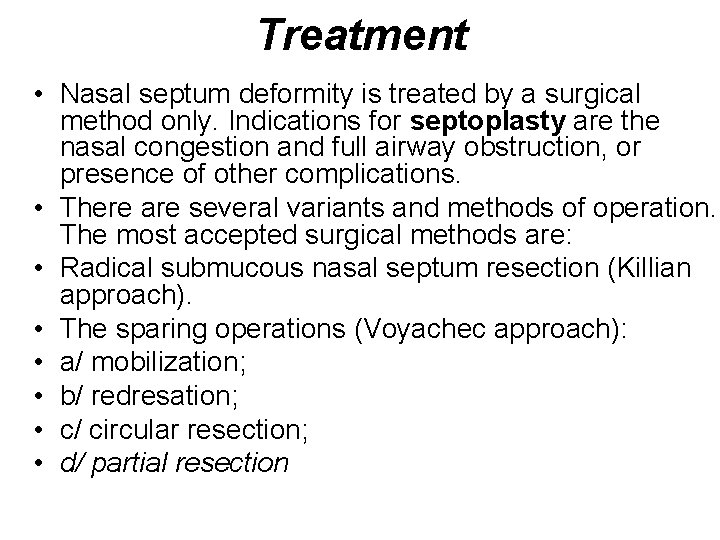 Treatment

• Nasal septum deformity is treated by a surgical method only. Indications for septoplasty are the nasal congestion and full airway obstruction, or presence of other complications.
• There are several variants and methods of operation. The most accepted surgical methods are:
• Radical submucous nasal septum resection (Killian approach).
• The sparing operations (Voyachec approach):
• a/ mobilization;
• b/ redresation;
• c/ circular resection;
• d/ partial resection